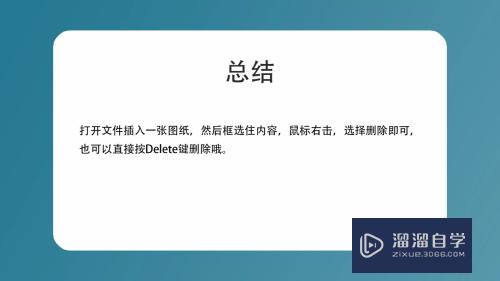 总结

打开文件插入一张图纸，然后框选住内容，鼠标右击，选择删除即可，也可以直接按Delete键删除哦。

溜溜自学
ZIXUE.3D66.COM